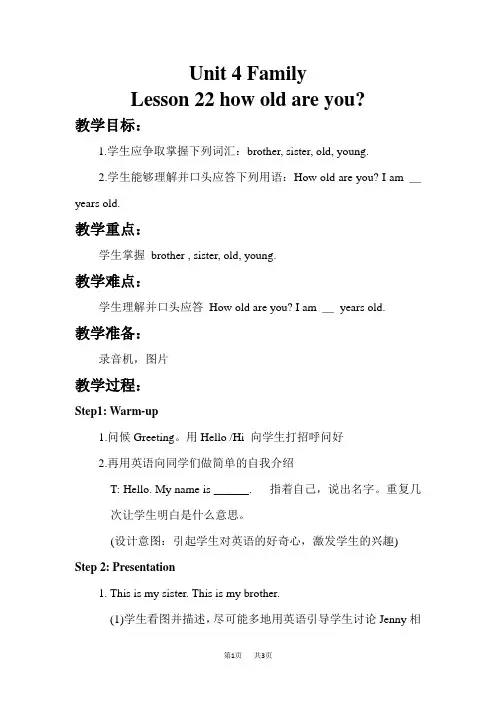 Unit 4 Family
Lesson 22 how old are you?

教学目标：

1.学生应争取掌握下列词汇：brother, sister, old, young.

2.学生能够理解并口头应答下列用语：How old are you? I am __ years old.

教学重点：

学生掌握 brother , sister, old, young.

教学难点：

学生理解并口头应答 How old are you? I am __ years old.

教学准备：

录音机，图片

教学过程：

Step1: Warm-up

1.问候 Greeting。用 Hello /Hi 向学生打招呼问好

2.再用英语向同学们做简单的自我介绍

T: Hello. My name is ______. 指着自己，说出名字。重复几次让学生明白是什么意思。

(设计意图：引起学生对英语的好奇心，激发学生的兴趣)

Step 2: Presentation

1. This is my sister. This is my brother.

(1)学生看图并描述，尽可能多地用英语引导学生讨论 Jenny 相

第1页 共3页